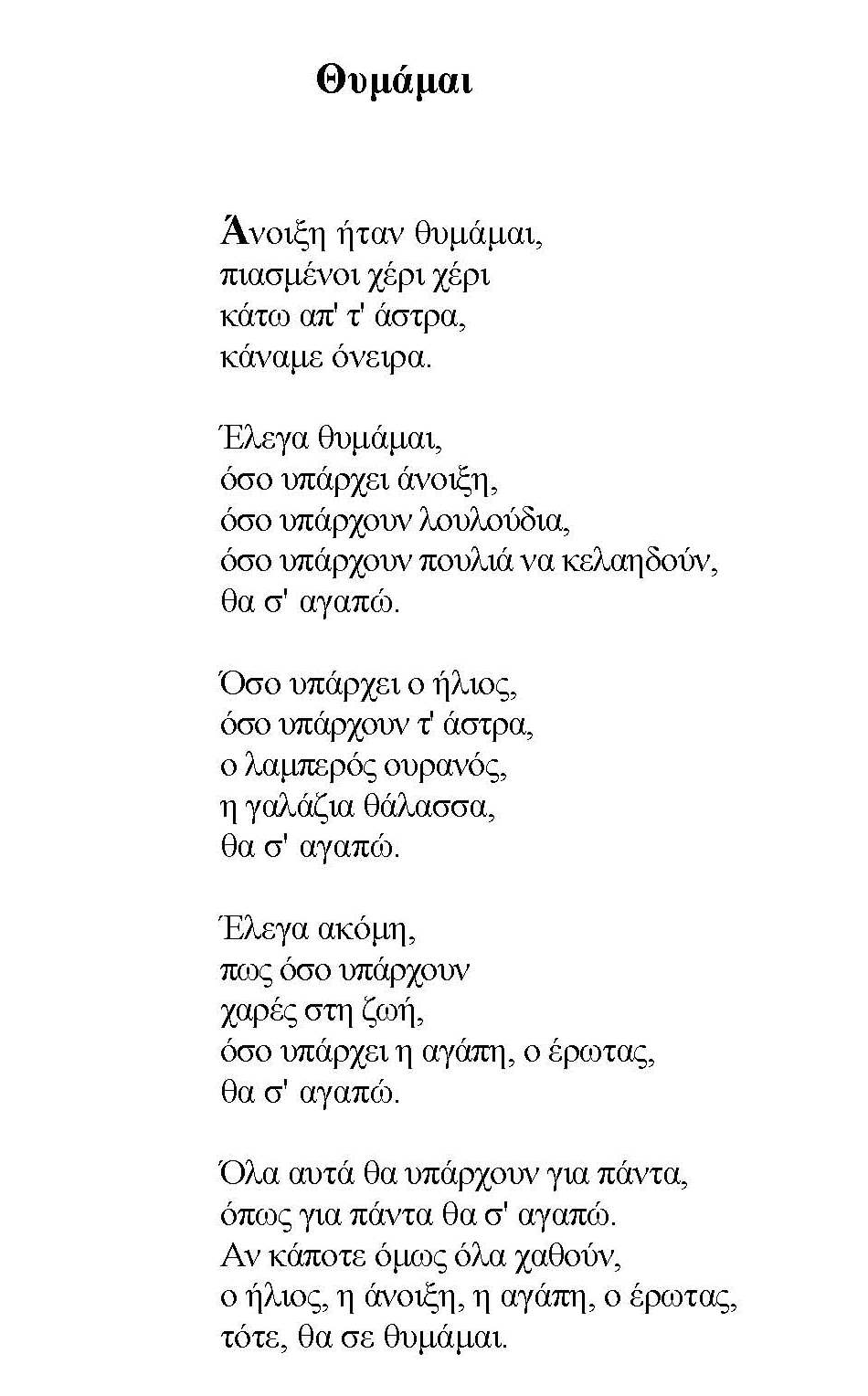 Θυμάμαι

Άνοιξη ήταν θυμάμαι,
πιασμένοι χέρι χέρι
κάτω απ' τ' άστρα,
κάναμε όνειρα.

Έλεγα θυμάμαι,
όσο υπάρχει άνοιξη,
όσο υπάρχουν λουλούδια,
όσο υπάρχουν πουλιά να κελαηδούν,
θα σ' αγαπώ.

Όσο υπάρχει ο ήλιος,
όσο υπάρχουν τ' άστρα,
ο λαμπερός ουρανός,
η γαλάζια θάλασσα,
θα σ' αγαπώ.

Έλεγα ακόμη,
πως όσο υπάρχουν
χαρές στη ζωή,
όσο υπάρχει η αγάπη, ο έρωτας,
θα σ' αγαπώ.

Όλα αυτά θα υπάρχουν για πάντα,
όπως για πάντα θα σ' αγαπώ.
Αν κάποτε όμως όλα χαθούν,
ο ήλιος, η άνοιξη, η αγάπη, ο έρωτας,
τότε, θα σε θυμάμαι.